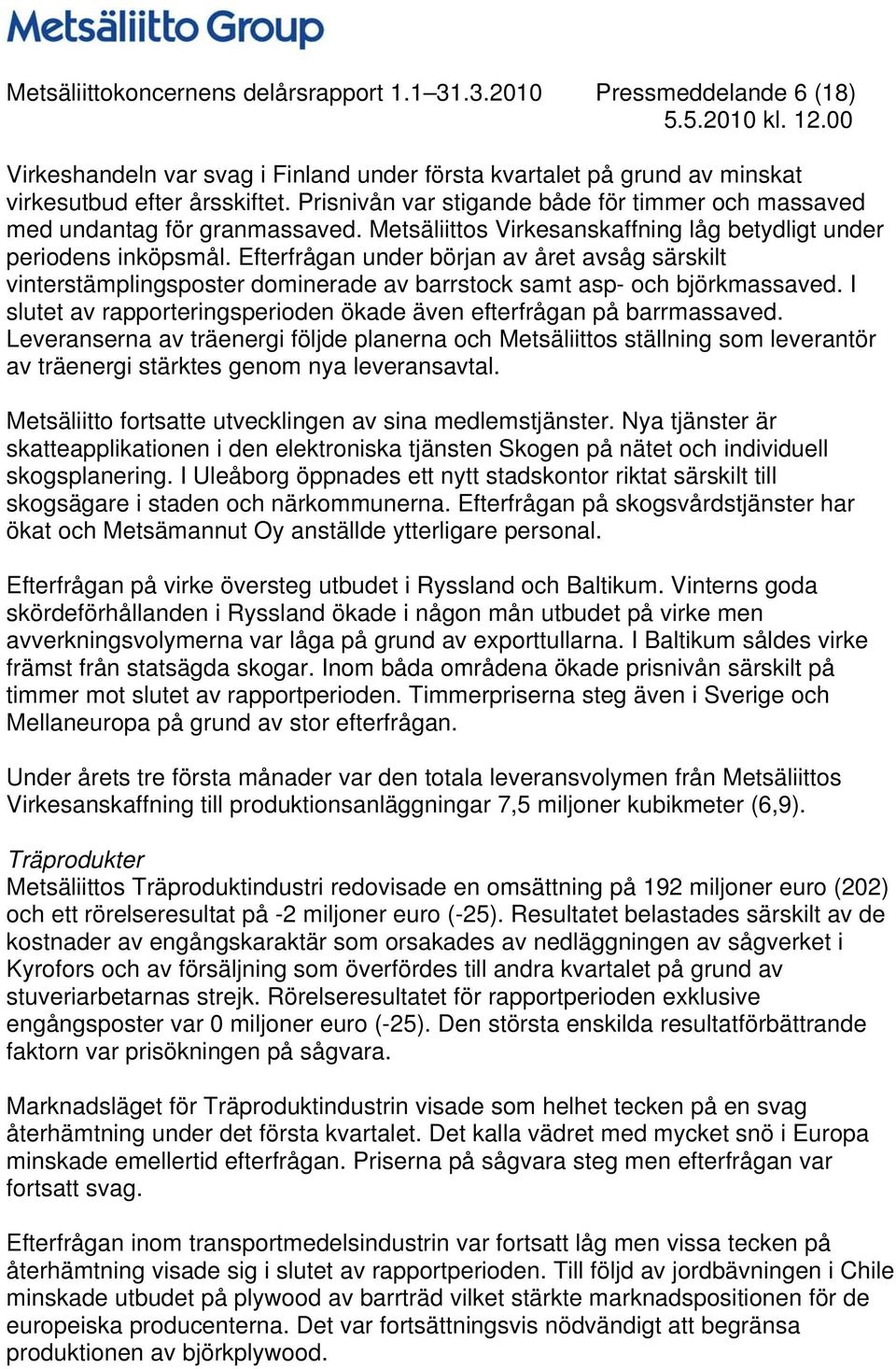 Metsäliitto Group

Metsäliittokoncernens delårsrapport 1.1–31.3.2010 Pressmeddelande 6 (18) 5.5.2010 kl. 12.00

Virkeshandeln var svag i Finland under första kvartalet på grund av minskat virkesutbud efter årsskiftet. Prisnivån var stigande både för timmer och massaved med undantag för granmassaved. Metsäliittos Virkesanskaffning låg betydligt under periodens inköpsmål. Efterfrågan under början av året avsåg särskilt vinterstämplingsposter dominerade av barrstock samt asp- och björkmassaved. I slutet av rapporteringsperioden ökade även efterfrågan på barrmassaved. Leveranserna av träenergi följde planerna och Metsäliittos ställning som leverantör av träenergi stärktes genom nya leveransavtal.

Metsäliitto fortsatte utvecklingen av sina medlemstjänster. Nya tjänster är skatteapplikationen i den elektroniska tjänsten Skogen på nätet och individuell skogsplanering. I Uleåborg öppnades ett nytt stadskontor riktat särskilt till skogsägare i staden och närkommunerna. Efterfrågan på skogsvårdstjänster har ökat och Metsämannut Oy anställde ytterligare personal.

Efterfrågan på virke översteg utbudet i Ryssland och Baltikum. Vinterns goda skördeförhållanden i Ryssland ökade i någon mån utbudet på virke men avverkningsvolymerna var låga på grund av exporttullarna. I Baltikum såldes virke främst från statsägda skogar. Inom båda områdena ökade prisnivån särskilt på timmer mot slutet av rapportperioden. Timmerpriserna steg även i Sverige och Mellaneuropa på grund av stor efterfrågan.

Under årets tre första månader var den totala leveransvolymen från Metsäliittos Virkesanskaffning till produktionsanläggningar 7,5 miljoner kubikmeter (6,9).

Träprodukter
Metsäliittos Träproduktindustri redovisade en omsättning på 192 miljoner euro (202) och ett rörelseresultat på -2 miljoner euro (-25). Resultatet belastades särskilt av de kostnader av engångskaraktär som orsakades av nedläggningen av sågverket i Kyrofors och av försäljning som överfördes till andra kvartalet på grund av stuveriarbetarnas strejk. Rörelseresultatet för rapportperioden exklusive engångsposter var 0 miljoner euro (-25). Den största enskilda resultatförbättrande faktorn var prisökningen på sågvara.

Marknadsläget för Träproduktindustrin visade som helhet tecken på en svag återhämtning under det första kvartalet. Det kalla vädret med mycket snö i Europa minskade emellertid efterfrågan. Priserna på sågvara steg men efterfrågan var fortsatt svag.

Efterfrågan inom transportmedelsindustrin var fortsatt låg men vissa tecken på återhämtning visade sig i slutet av rapportperioden. Till följd av jordbävningen i Chile minskade utbudet på plywood av barrträd vilket stärkte marknadspositionen för de europeiska producenterna. Det var fortsättningsvis nödvändigt att begränsa produktionen av björkplywood.